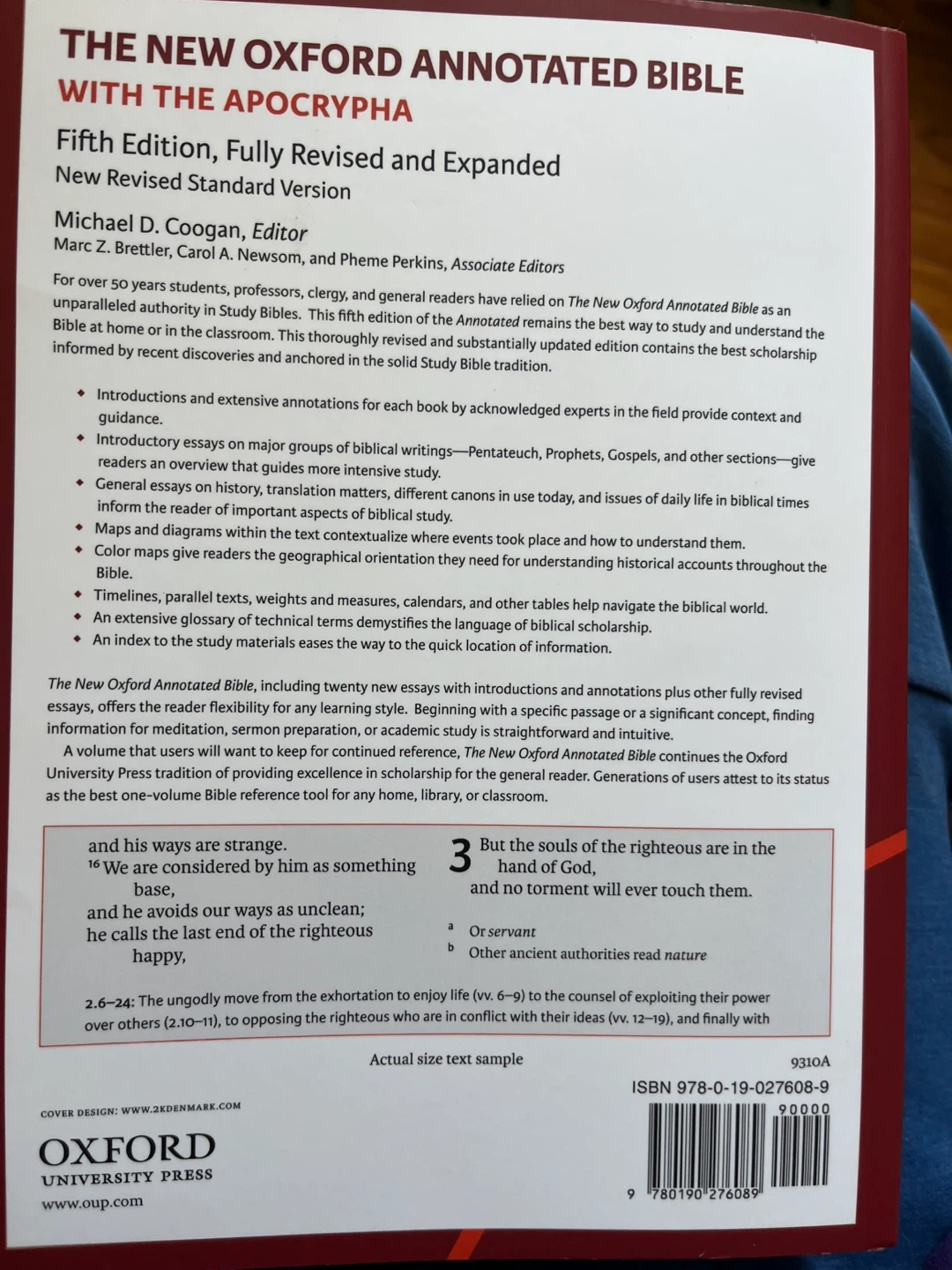 THE NEW OXFORD ANNOTATED BIBLE
WITH THE APOCRYPHA

Fifth Edition, Fully Revised and Expanded
New Revised Standard Version

Michael D. Coogan, Editor
Marc Z. Brettler, Carol A. Newsom, and Pheme Perkins, Associate Editors

For over 50 years students, professors, clergy, and general readers have relied on The New Oxford Annotated Bible as an unparalleled authority in Study Bibles. This fifth edition of the Annotated remains the best way to study and understand the Bible at home or in the classroom. This thoroughly revised and substantially updated edition contains the best scholarship informed by recent discoveries and anchored in the solid Study Bible tradition.

• Introductions and extensive annotations for each book by acknowledged experts in the field provide context and guidance.
• Introductory essays on major groups of biblical writings—Pentateuch, Prophets, Gospels, and other sections—give readers an overview that guides more intensive study.
• General essays on history, translation matters, different canons in use today, and issues of daily life in biblical times inform the reader of important aspects of biblical study.
• Maps and diagrams within the text contextualize where events took place and how to understand them.
• Color maps give readers the geographical orientation they need for understanding historical accounts throughout the Bible.
• Timelines, parallel texts, weights and measures, calendars, and other tables help navigate the biblical world.
• An extensive glossary of technical terms demystifies the language of biblical scholarship.
• An index to the study materials eases the way to the quick location of information.

The New Oxford Annotated Bible, including twenty new essays with introductions and annotations plus other fully revised essays, offers the reader flexibility for any learning style. Beginning with a specific passage or a significant concept, finding information for meditation, sermon preparation, or academic study is straightforward and intuitive.

A volume that users will want to keep for continued reference, The New Oxford Annotated Bible continues the Oxford University Press tradition of providing excellence in scholarship for the general reader. Generations of users attest to its status as the best one-volume Bible reference tool for any home, library, or classroom.

and his ways are strange.
$^{16}$ We are considered by him as something base,
and he avoids our ways as unclean;
he calls the last end of the righteous happy,

3 But the souls of the righteous are in the hand of God,
and no torment will ever touch them.

a Or servant
b Other ancient authorities read nature

2.6–24: The ungodly move from the exhortation to enjoy life (vv. 6–9) to the counsel of exploiting their power over others (2.10–11), to opposing the righteous who are in conflict with their ideas (vv. 12–19), and finally with

Actual size text sample

9310A

ISBN 978-0-19-027608-9

90000

9 780190 276089

COVER DESIGN: WWW.2KDENMARK.COM

OXFORD
UNIVERSITY PRESS
www.oup.com